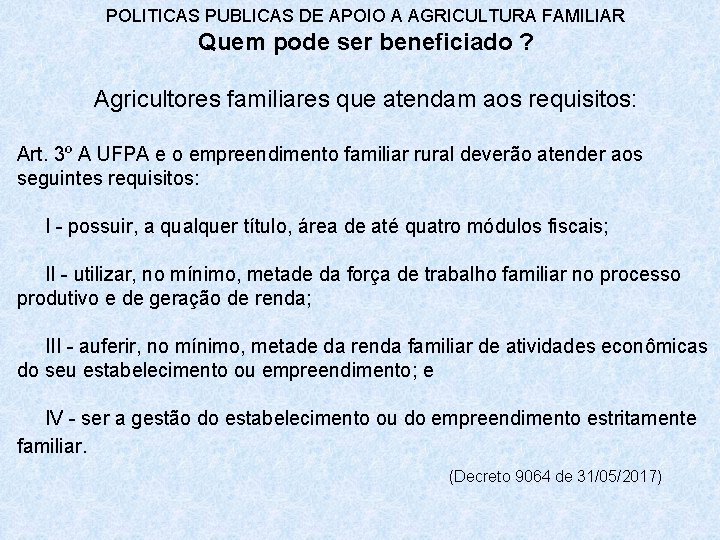 POLITICAS PUBLICAS DE APOIO A AGRICULTURA FAMILIAR
Quem pode ser beneficiado ?

Agricultores familiares que atendam aos requisitos:

Art. 3º A UFPA e o empreendimento familiar rural deverão atender aos seguintes requisitos:

I - possuir, a qualquer título, área de até quatro módulos fiscais;

II - utilizar, no mínimo, metade da força de trabalho familiar no processo produtivo e de geração de renda;

III - auferir, no mínimo, metade da renda familiar de atividades econômicas do seu estabelecimento ou empreendimento; e

IV - ser a gestão do estabelecimento ou do empreendimento estritamente familiar.

(Decreto 9064 de 31/05/2017)